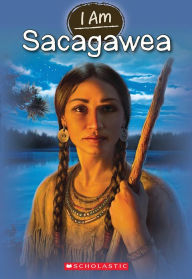 I Am
Sacagawea

SCHOLASTIC